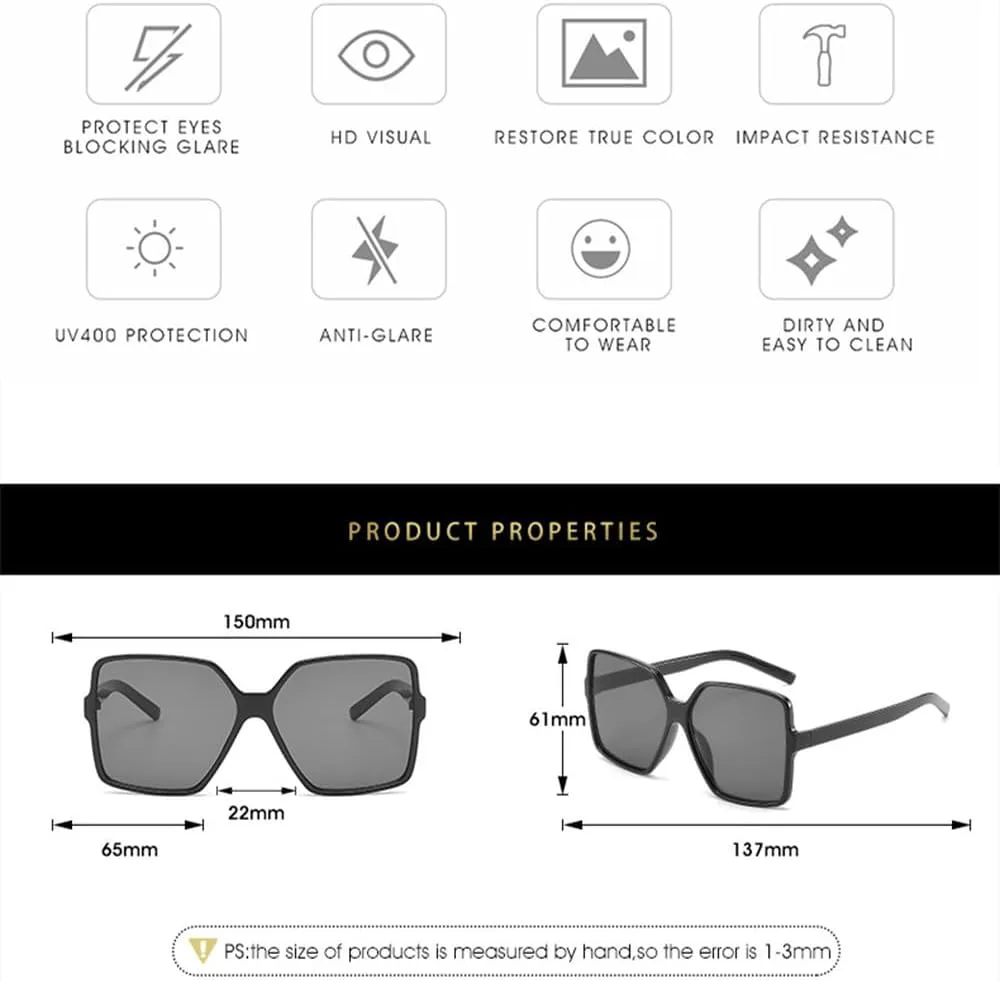 PROTECT EYES BLOCKING GLARE

HD VISUAL

RESTORE TRUE COLOR

IMPACT RESISTANCE

UV400 PROTECTION

ANTI-GLARE

COMFORTABLE TO WEAR

DIRTY AND EASY TO CLEAN

PRODUCT PROPERTIES

150mm

22mm

65mm

61mm

137mm

PS:the size of products is measured by hand,so the error is 1-3mm